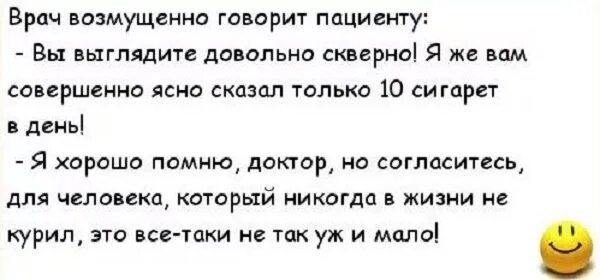 Врач возмущенно говорит пациенту:
- Вы выглядите довольно скверно! Я же вам совершенно ясно сказал только 10 сигарет в день!
- Я хорошо помню, доктор, но согласитесь, для человека, который никогда в жизни не курил, это все-таки не так уж и мало!